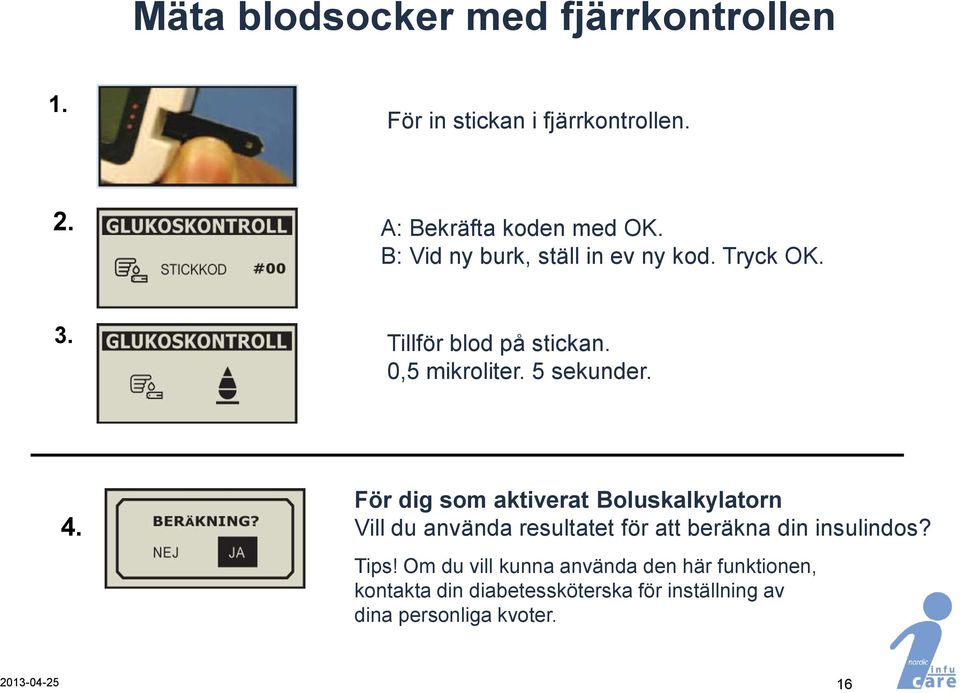 Mäta blodsocker med fjärrkontrollen

1.

För in stickan i fjärrkontrollen.

2.

GLUKOSKONTROLL

STICKKOD #00

A: Bekräfta koden med OK.
B: Vid ny burk, ställ in ev ny kod. Tryck OK.

3.

GLUKOSKONTROLL

Tillför blod på stickan.
0,5 mikroliter. 5 sekunder.

4.

BERÄKNING?

NEJ JA

För dig som aktiverat Boluskalkylatorn
Vill du använda resultatet för att beräkna din insulindos?

Tips! Om du vill kunna använda den här funktionen, kontakta din diabetessköterska för inställning av dina personliga kvoter.

2013-04-25

16

nordic infu care